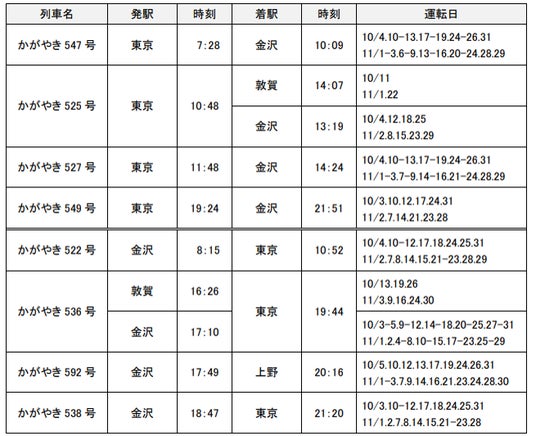 | 列車名 | 発駅 | 時刻 | 着駅 | 時刻 | 運転日 |
|---|---|---|---|---|---|
| かがやき547号 | 東京 | 7:28 | 金沢 | 10:09 | 10/4.10-13.17-19.24-26.31 11/1-3.6-9.13-16.20-24.28.29 |
| かがやき525号 | 東京 | 10:48 | 敦賀 | 14:07 | 10/11 11/1.22 |
| | | | 金沢 | 13:19 | 10/4.12.18.25 11/2.8.15.23.29 |
| かがやき527号 | 東京 | 11:48 | 金沢 | 14:24 | 10/4.10-13.17-19.24-26.31 11/1-3.7-9.14-16.21-24.28.29 |
| かがやき549号 | 東京 | 19:24 | 金沢 | 21:51 | 10/3.10.12.17.24.31 11/2.7.14.21.23.28 |
| かがやき522号 | 金沢 | 8:15 | 東京 | 10:52 | 10/4.10-12.17.18.24.25.31 11/2.7.8.14.15.21-23.28.29 |
| かがやき536号 | 敦賀 | 16:26 | 東京 | 19:44 | 10/13.19.26 11/3.9.16.24.30 |
| | 金沢 | 17:10 | | | 10/3-5.9-12.14-18.20-25.27-31 11/1.2.4-8.10-15.17-23.25-29 |
| かがやき592号 | 金沢 | 17:49 | 上野 | 20:16 | 10/5.10.12.13.17.19.24.26.31 11/1-3.7.9.14.16.21.23.24.28.30 |
| かがやき538号 | 金沢 | 18:47 | 東京 | 21:20 | 10/3.10-12.17.18.24.25.31 11/1.2.7.8.14.15.21-23.28 |